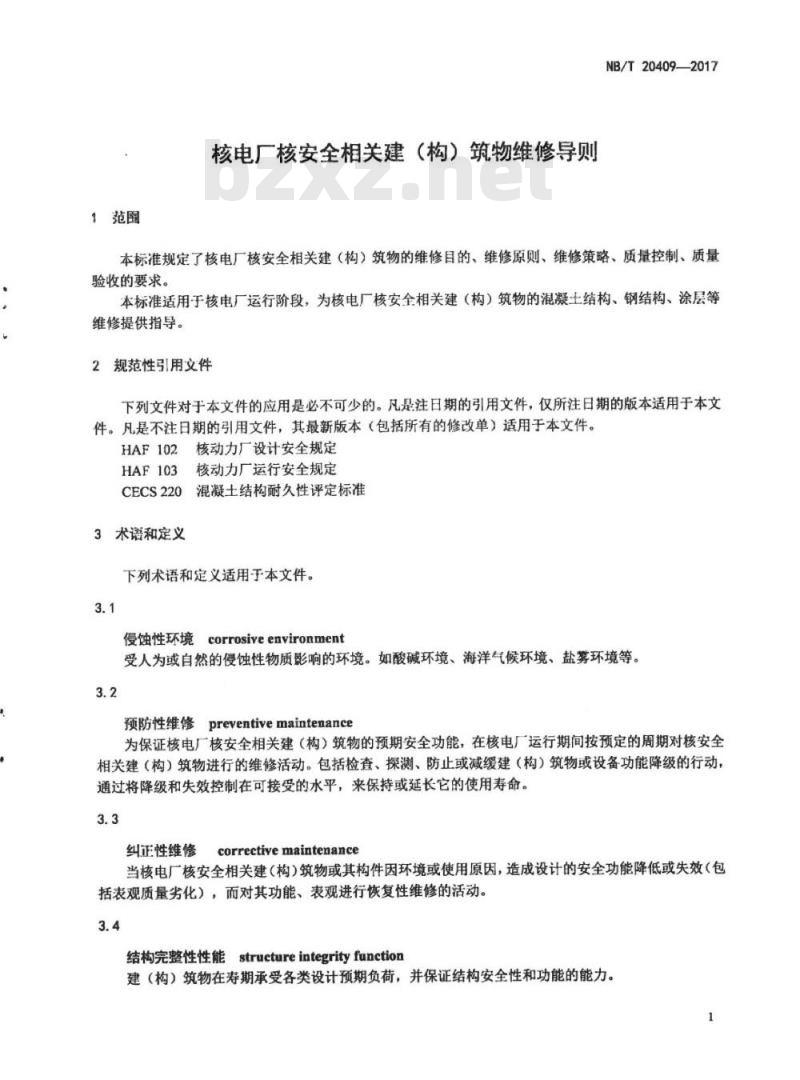 NB/T 20409—2017

核电厂核安全相关建（构）筑物维修导则

bzxz.net

1 范围

本标准规定了核电厂核安全相关建（构）筑物的维修目的、维修原则、维修策略、质量控制、质量验收的要求。

本标准适用于核电厂运行阶段，为核电厂核安全相关建（构）筑物的混凝土结构、钢结构、涂层等维修提供指导。

2 规范性引用文件

下列文件对于本文件的应用是必不可少的。凡是注日期的引用文件，仅所注日期的版本适用于本文件。凡是不注日期的引用文件，其最新版本（包括所有的修改单）适用于本文件。

HAF 102 核动力厂设计安全规定

HAF 103 核动力厂运行安全规定

CECS 220 混凝土结构耐久性评定标准

3 术语和定义

下列术语和定义适用于本文件。

3.1

侵蚀性环境 corrosive environment

受人为或自然的侵蚀性物质影响的环境。如酸碱环境、海洋气候环境、盐雾环境等。

3.2

预防性维修 preventive maintenance

为保证核电厂核安全相关建（构）筑物的预期安全功能，在核电厂运行期间按预定的周期对核安全相关建（构）筑物进行的维修活动。包括检查、探测、防止或减缓建（构）筑物或设备功能降级的行动，通过将降级和失效控制在可接受的水平，来保持或延长它的使用寿命。

3.3

纠正性维修 corrective maintenance

当核电厂核安全相关建（构）筑物或其构件因环境或使用原因，造成设计的安全功能降低或失效（包括表观质量劣化），而对其功能、表观进行恢复性维修的活动。

3.4

结构完整性性能 structure integrity function

建（构）筑物在寿期承受各类设计预期负荷，并保证结构安全性和功能的能力。

1